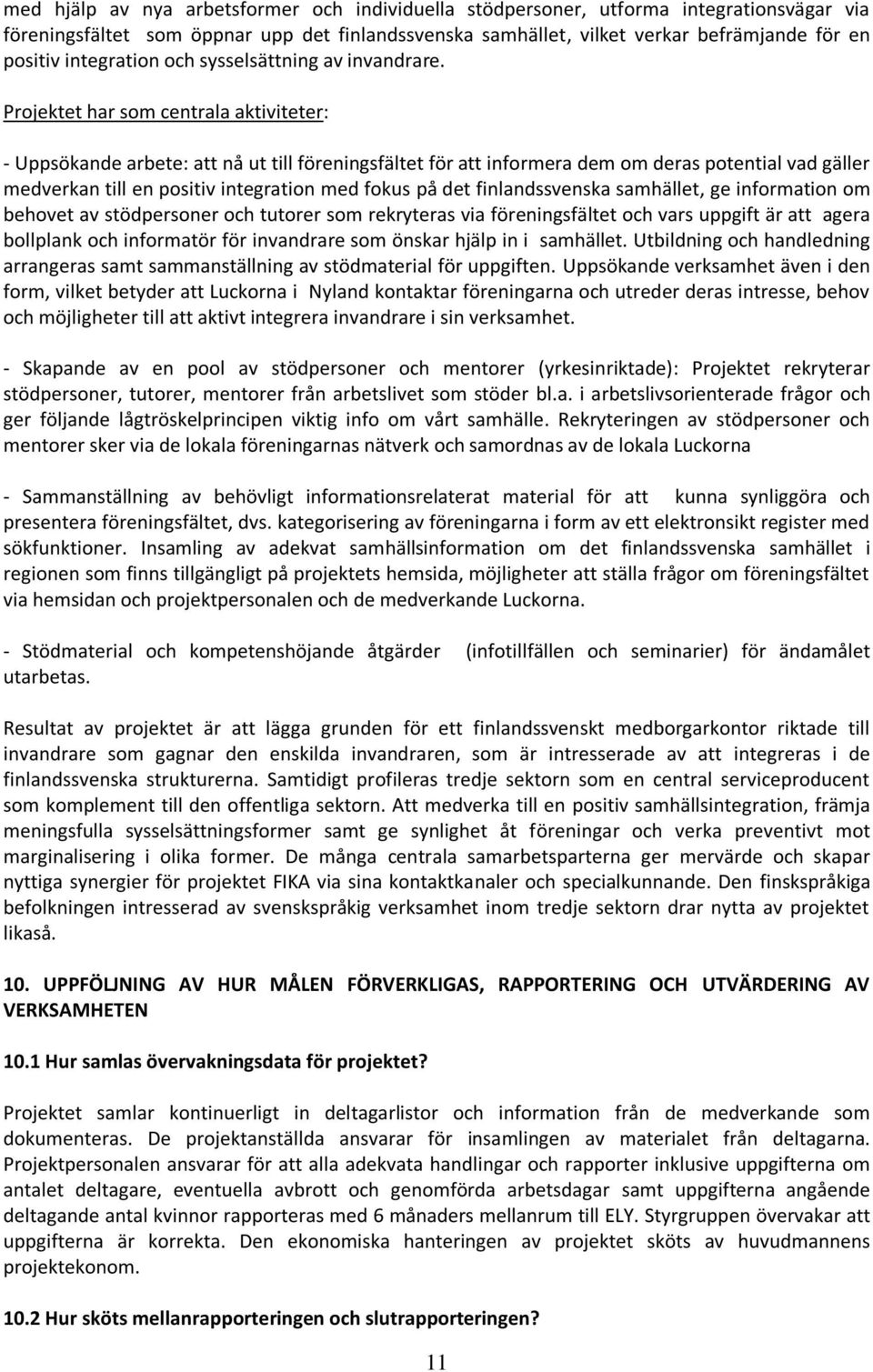 med hjälp av nya arbetsformer och individuella stödpersoner, utforma integrationsvägar via föreningsfältet som öppnar upp det finlandssvenska samhället, vilket verkar befrämjande för en positiv integration och sysselsättning av invandrare.

Projektet har som centrala aktiviteter:

- Uppsökande arbete: att nå ut till föreningsfältet för att informera dem om deras potential vad gäller medverkan till en positiv integration med fokus på det finlandssvenska samhället, ge information om behovet av stödpersoner och tutorer som rekryteras via föreningsfältet och vars uppgift är att agera bollplank och informatör för invandrare som önskar hjälp in i samhället. Utbildning och handledning arrangeras samt sammanställning av stödmaterial för uppgiften. Uppsökande verksamhet även i den form, vilket betyder att Luckorna i Nyland kontaktar föreningarna och utreder deras intresse, behov och möjligheter till att aktivt integrera invandrare i sin verksamhet.

- Skapande av en pool av stödpersoner och mentorer (yrkesinriktade): Projektet rekryterar stödpersoner, tutorer, mentorer från arbetslivet som stöder bl.a. i arbetslivsorienterade frågor och ger följande lågtröskelprincipen viktig info om vårt samhälle. Rekryteringen av stödpersoner och mentorer sker via de lokala föreningarnas nätverk och samordnas av de lokala Luckorna

- Sammanställning av behövligt informationsrelaterat material för att kunna synliggöra och presentera föreningsfältet, dvs. kategorisering av föreningarna i form av ett elektronsikt register med sökfunktioner. Insamling av adekvat samhällsinformation om det finlandssvenska samhället i regionen som finns tillgängligt på projektets hemsida, möjligheter att ställa frågor om föreningsfältet via hemsidan och projektpersonalen och de medverkande Luckorna.

- Stödmaterial och kompetenshöjande åtgärder (infotillfällen och seminarier) för ändamålet utarbetas.

Resultat av projektet är att lägga grunden för ett finlandssvenskt medborgarkontor riktade till invandrare som gagnar den enskilda invandraren, som är intresserade av att integreras i de finlandssvenska strukturerna. Samtidigt profileras tredje sektorn som en central serviceproducent som komplement till den offentliga sektorn. Att medverka till en positiv samhällsintegration, främja meningsfulla sysselsättningsformer samt ge synlighet åt föreningar och verka preventivt mot marginalisering i olika former. De många centrala samarbetsparterna ger mervärde och skapar nyttiga synergier för projektet FIKA via sina kontaktkanaler och specialkunnande. Den finskspråkiga befolkningen intresserad av svenskspråkig verksamhet inom tredje sektorn drar nytta av projektet likaså.

10. UPPFÖLJNING AV HUR MÅLEN FÖRVERKLIGAS, RAPPORTERING OCH UTVÄRDERING AV VERKSAMHETEN

10.1 Hur samlas övervakningsdata för projektet?

Projektet samlar kontinuerligt in deltagarlistor och information från de medverkande som dokumenteras. De projektanställda ansvarar för insamlingen av materialet från deltagarna. Projektpersonalen ansvarar för att alla adekvata handlingar och rapporter inklusive uppgifterna om antalet deltagare, eventuella avbrott och genomförda arbetsdagar samt uppgifterna angående deltagande antal kvinnor rapporteras med 6 månaders mellanrum till ELY. Styrgruppen övervakar att uppgifterna är korrekta. Den ekonomiska hanteringen av projektet sköts av huvudmannens projektekonom.

10.2 Hur sköts mellanrapporteringen och slutrapporteringen?

11